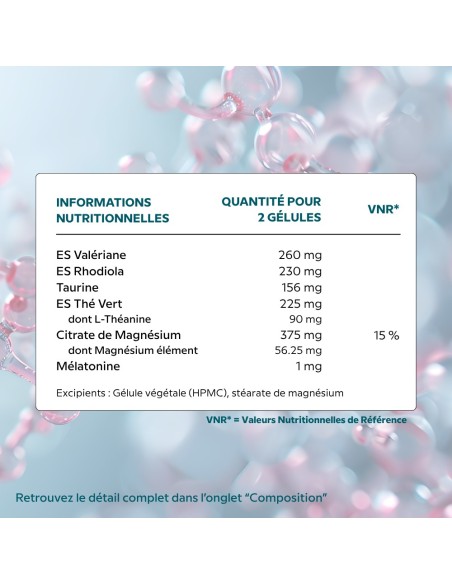 | INFORMATIONS NUTRITIONNELLES | QUANTITÉ POUR 2 GÉLULES | VNR* |
|---|---|---|
| ES Valériane | 260 mg | |
| ES Rhodiola | 230 mg | |
| Taurine | 156 mg | |
| ES Thé Vert | 225 mg | |
| dont L-Théanine | 90 mg | |
| Citrate de Magnésium | 375 mg | 15 % |
| dont Magnésium élément | 56.25 mg | |
| Mélatonine | 1 mg | |

Excipients : Gélule végétale (HPMC), stéarate de magnésium

VNR* = Valeurs Nutritionnelles de Référence

Retrouvez le détail complet dans l'onglet "Composition"